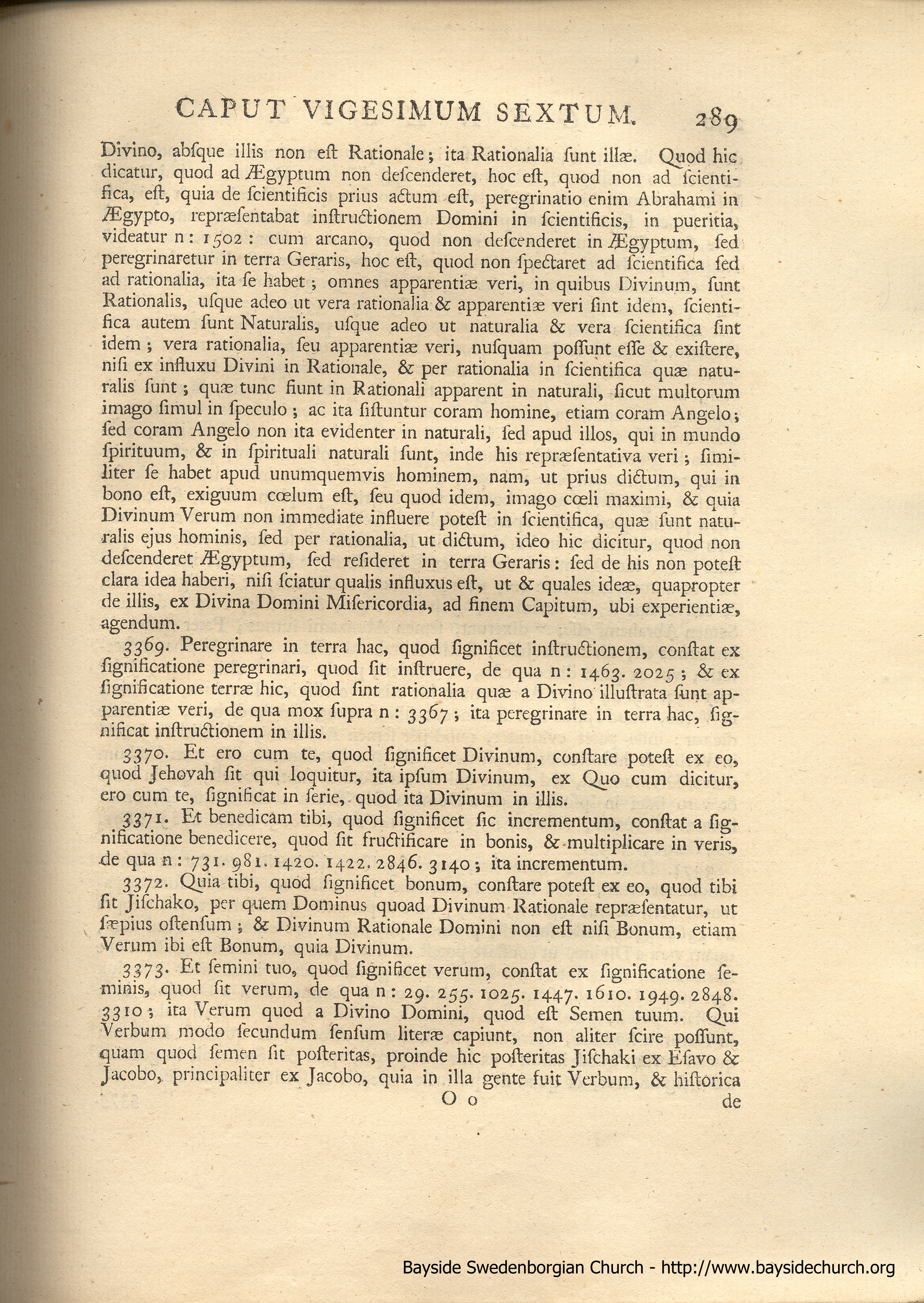 CAPUT VIGESIMUM SEXTUM. 289

Divino, abſque illis non eſt Rationale; ita Rationalia ſunt illæ. Quod hic dicatur, quod ad Ægyptum non deſcenderet, hoc eſt, quod non ad ſcientifica, eſt, quia de ſcientificis prius actum eſt, peregrinatio enim Abrahami in Ægypto, repræſentabat inſtructionem Domini in ſcientificis, in pueritia, videatur n: 1502: cum arcano, quod non deſcenderet in Ægyptum, ſed peregrinaretur in terra Geraris, hoc eſt, quod non ſpectaret ad ſcientifica ſed ad rationalia, ita ſe habet; omnes apparentiæ veri, in quibus Divinum, ſunt Rationalis, uſque adeo ut vera rationalia & apparentiæ veri ſint idem, ſcientifica autem ſunt Naturalis, uſque adeo ut naturalia & vera ſcientifica ſint idem; vera rationalia, ſeu apparentiæ veri, nuſquam poſſunt eſſe & exiſtere, niſi ex influxu Divini in Rationale, & per rationalia in ſcientifica quæ naturalis ſunt; quæ tunc fiunt in Rationali apparent in naturali, ſicut multorum imago ſimul in ſpeculo; ac ita ſiſtuntur coram homine, etiam coram Angelo; ſed coram Angelo non ita evidenter in naturali, ſed apud illos, qui in mundo ſpirituum, & in ſpirituali naturali ſunt, inde his repræſentativa veri; ſimiliter ſe habet apud unumquemvis hominem, nam, ut prius dictum, qui in bono eſt, exiguum cœlum eſt, ſeu quod idem, imago cœli maximi, & quia Divinum Verum non immediate influere poteſt in ſcientifica, quæ ſunt naturalis ejus hominis, ſed per rationalia, ut dictum, ideo hic dicitur, quod non deſcenderet Ægyptum, ſed reſideret in terra Geraris: ſed de his non poteſt clara idea haberi, niſi ſciatur qualis influxus eſt, ut & quales ideæ, quapropter de illis, ex Divina Domini Miſericordia, ad finem Capitum, ubi experientiæ, agendum.

3369. Peregrinare in terra hac, quod ſignificet inſtructionem, conſtat ex ſignificatione peregrinari, quod ſit inſtruere, de qua n: 1463. 2025; & ex ſignificatione terræ hic, quod ſint rationalia quæ a Divino illuſtrata ſunt apparentiæ veri, de qua mox ſupra n: 3367; ita peregrinare in terra hac, ſignificat inſtructionem in illis.

3370. Et ero cum te, quod ſignificet Divinum, conſtare poteſt ex eo, quod Jehovah ſit qui loquitur, ita ipſum Divinum, ex Quo cum dicitur, ero cum te, ſignificat in ſerie, quod ita Divinum in illis.

3371. Et benedicam tibi, quod ſignificet ſic incrementum, conſtat a ſignificatione benedicere, quod ſit fructificare in bonis, & multiplicare in veris, de qua n: 731. 981. 1420. 1422. 2846. 3140; ita incrementum.

3372. Quia tibi, quod ſignificet bonum, conſtare poteſt ex eo, quod tibi ſit Jiſchako, per quem Dominus quoad Divinum Rationale repræſentatur, ut ſæpius oſtenſum; & Divinum Rationale Domini non eſt niſi Bonum, etiam Verum ibi eſt Bonum, quia Divinum.

3373. Et ſemini tuo, quod ſignificet verum, conſtat ex ſignificatione ſeminis, quod ſit verum, de qua n: 29. 255. 1025. 1447. 1610. 1949. 2848. 3310; ita Verum quod a Divino Domini, quod eſt Semen tuum. Qui Verbum modo ſecundum ſenſum literæ capiunt, non aliter ſcire poſſunt, quam quod ſemen ſit poſteritas, proinde hic poſteritas Jiſchaki ex Eſavo & Jacobo, principaliter ex Jacobo, quia in illa gente fuit Verbum, & hiſtorica

O o de

Bayside Swedenborgian Church - http://www.baysidechurch.org